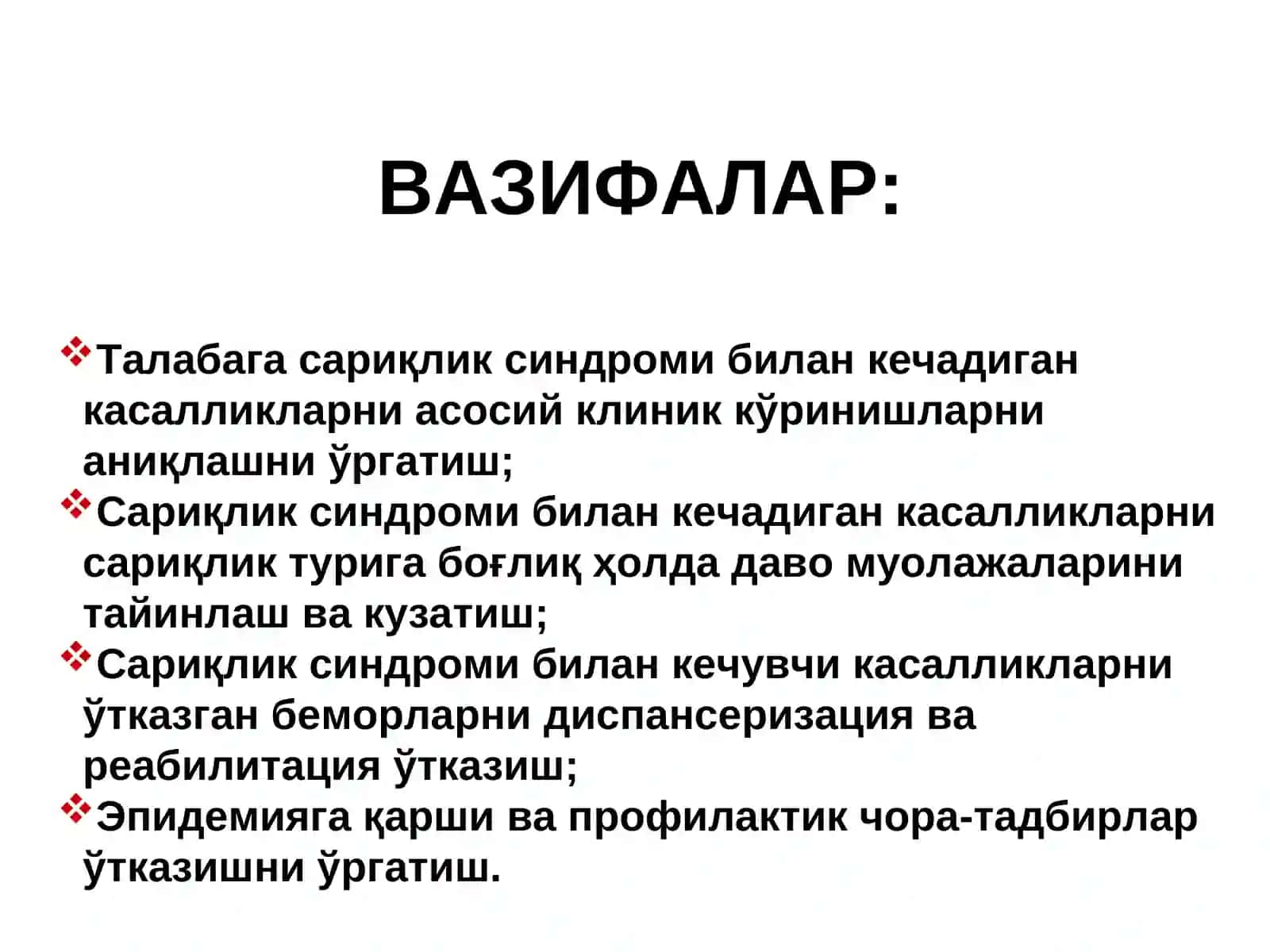 ВАЗИФАЛАР:

❖Талабага сариқлик синдроми билан кечадиган касалликларни асосий клиник кўринишларни аниқлашни ўргатиш;
❖Сариқлик синдроми билан кечадиган касалликларни сариқлик турига боғлиқ ҳолда даво муолажаларини тайинлаш ва кузатиш;
❖Сариқлик синдроми билан кечувчи касалликларни ўтказган беморларни диспансеризация ва реабилитация ўтказиш;
❖Эпидемияга қарши ва профилактик чора-тадбирлар ўтказишни ўргатиш.